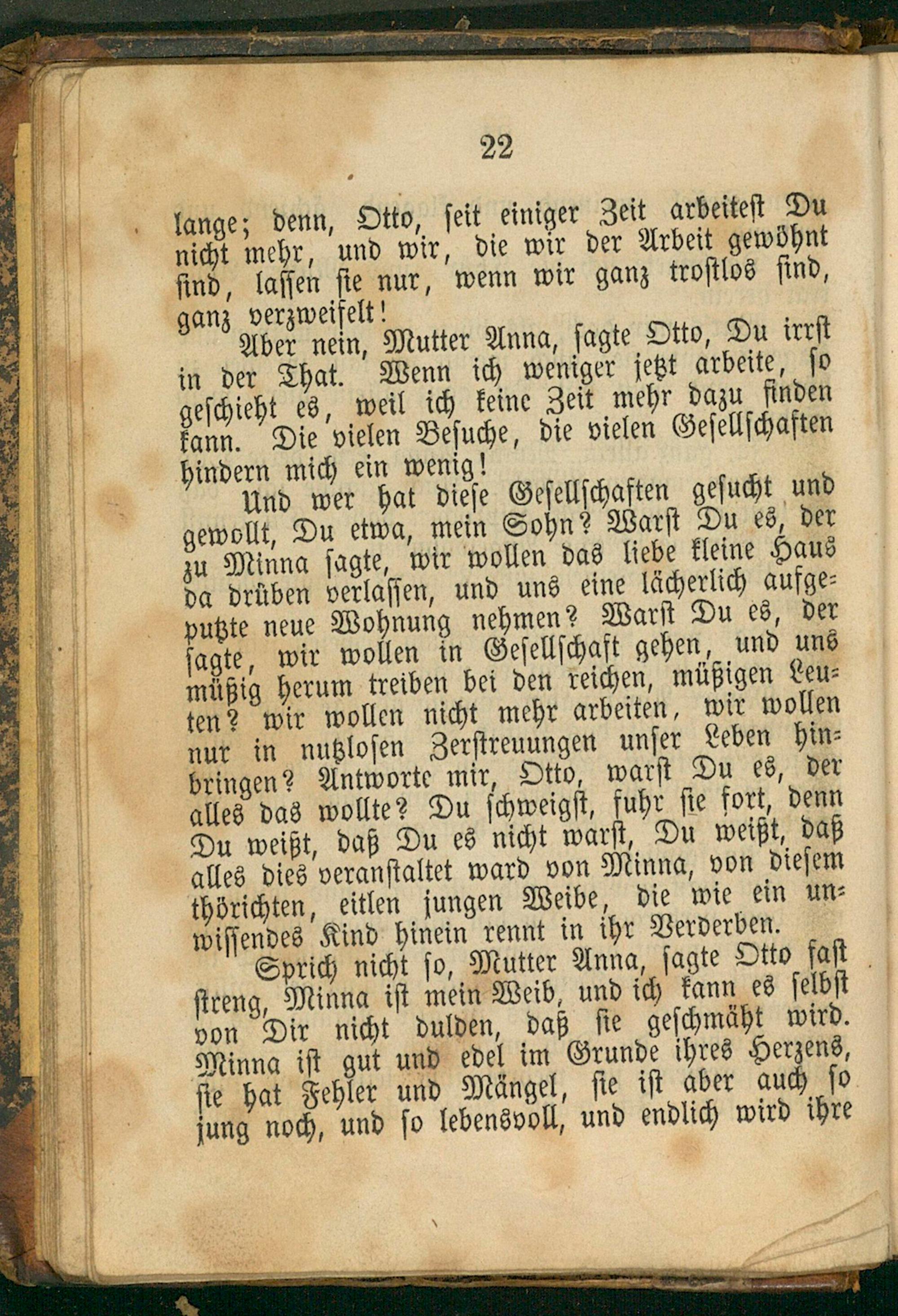 22

lange; denn, Otto, seit einiger Zeit arbeitest Du nicht mehr, und wir, die wir der Arbeit gewöhnt sind, lassen sie nur, wenn wir ganz trostlos sind, ganz verzweifelt!

Aber nein, Mutter Anna, sagte Otto, Du irrst in der That. Wenn ich weniger jetzt arbeite, so geschieht es, weil ich keine Zeit mehr dazu finden kann. Die vielen Besuche, die vielen Gesellschaften hindern mich ein wenig!

Und wer hat diese Gesellschaften gesucht und gewollt, Du etwa, mein Sohn? Warst Du es, der zu Minna sagte, wir wollen das liebe kleine Haus da drüben verlassen, und uns eine lächerlich aufgeputzte neue Wohnung nehmen? Warst Du es, der sagte, wir wollen in Gesellschaft gehen, und uns müßig herum treiben bei den reichen, müßigen Leuten? wir wollen nicht mehr arbeiten, wir wollen nur in nutzlosen Zerstreuungen unser Leben hinbringen? Antworte mir, Otto, warst Du es, der alles das wollte? Du schweigst, fuhr sie fort, denn Du weißt, daß Du es nicht warst, Du weißt, daß alles dies veranstaltet ward von Minna, von diesem thörichten, eitlen jungen Weibe, die wie ein unwissendes Kind hinein rennt in ihr Verderben.

Sprich nicht so, Mutter Anna, sagte Otto fast streng, Minna ist mein Weib, und ich kann es selbst von Dir nicht dulden, daß sie geschmäht wird. Minna ist gut und edel im Grunde ihres Herzens, sie hat Fehler und Mängel, sie ist aber auch so jung noch, und so lebensvoll, und endlich wird ihre